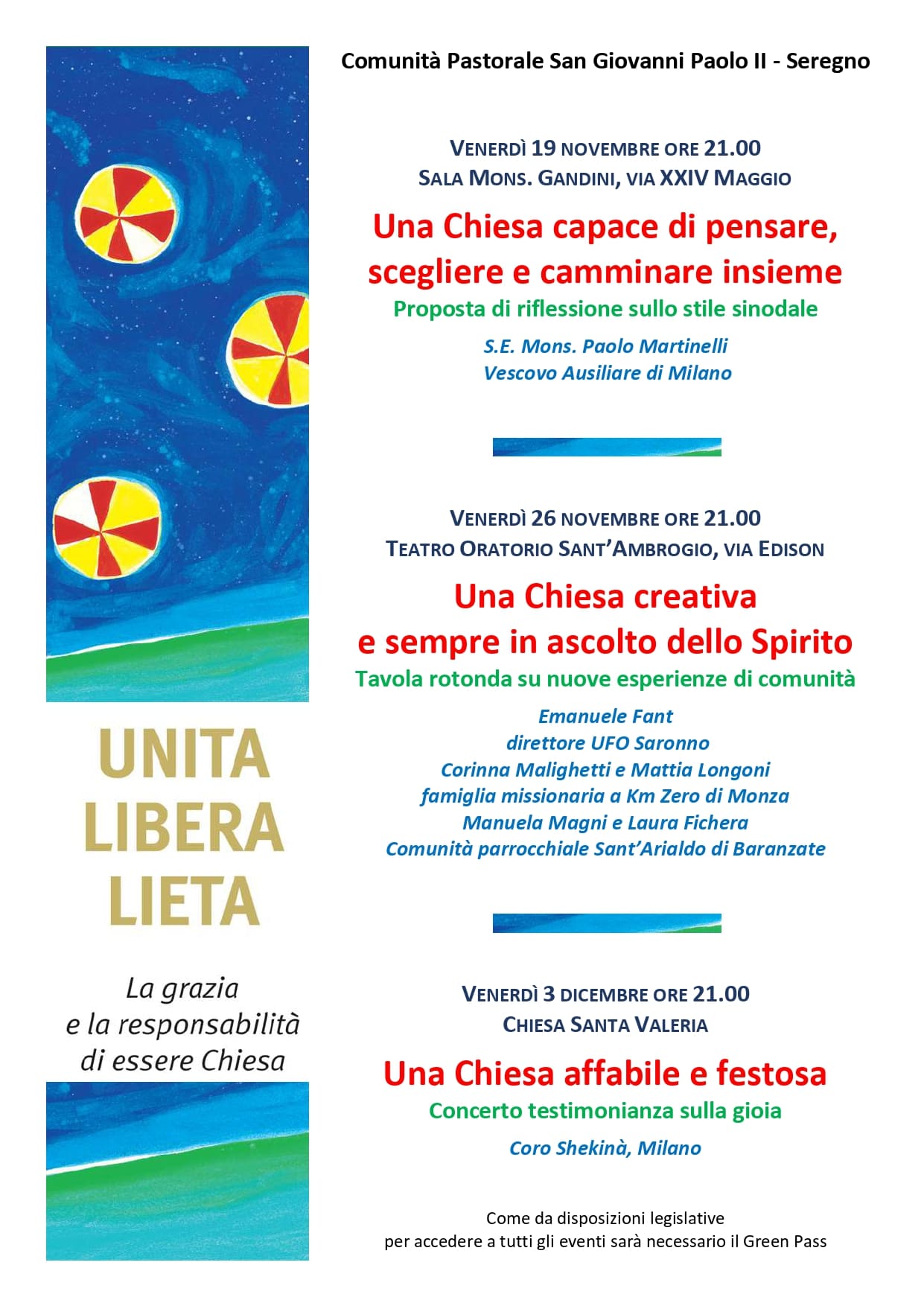 UNITA
LIBERA
LIETA

La grazia
e la responsabilità
di essere Chiesa

Comunità Pastorale San Giovanni Paolo II - Seregno

VENERDÌ 19 NOVEMBRE ORE 21.00
SALA MONS. GANDINI, VIA XXIV MAGGIO

Una Chiesa capace di pensare, scegliere e camminare insieme
Proposta di riflessione sullo stile sinodale

S.E. Mons. Paolo Martinelli
Vescovo Ausiliare di Milano

VENERDÌ 26 NOVEMBRE ORE 21.00
TEATRO ORATORIO SANT'AMBROGIO, VIA EDISON

Una Chiesa creativa
e sempre in ascolto dello Spirito
Tavola rotonda su nuove esperienze di comunità

Emanuele Fant
direttore UFO Saronno
Corinna Malighetti e Mattia Longoni
famiglia missionaria a Km Zero di Monza
Manuela Magni e Laura Fichera
Comunità parrocchiale Sant'Arialdo di Baranzate

VENERDÌ 3 DICEMBRE ORE 21.00
CHIESA SANTA VALERIA

Una Chiesa affabile e festosa
Concerto testimonianza sulla gioia

Coro Shekinà, Milano

Come da disposizioni legislative
per accedere a tutti gli eventi sarà necessario il Green Pass